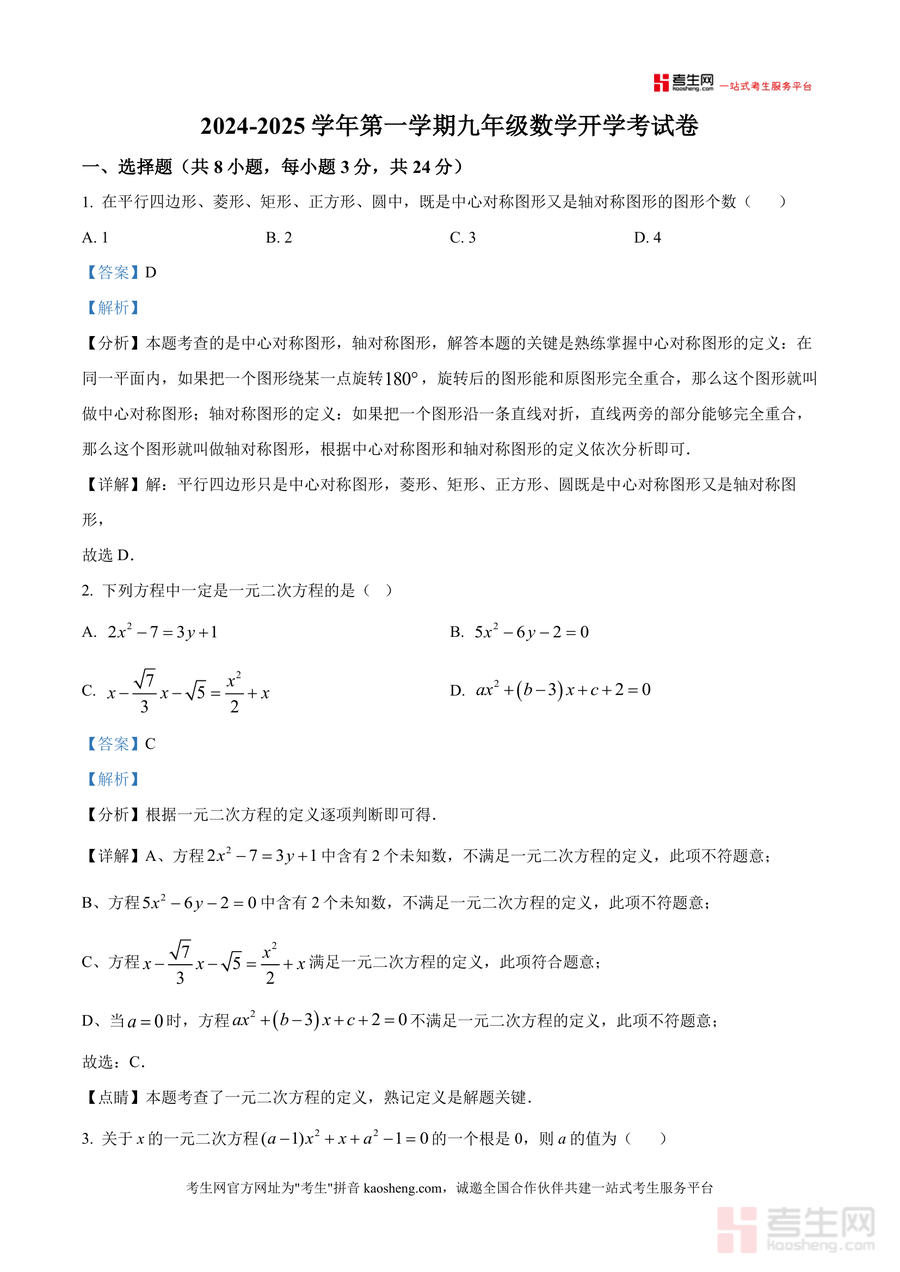 考生网 kaosheng.com 一站式考生服务平台

2024-2025 学年第一学期九年级数学开学考试卷

一、选择题（共 8 小题，每小题 3 分，共 24 分）

1. 在平行四边形、菱形、矩形、正方形、圆中，既是中心对称图形又是轴对称图形的图形个数（　　）

A. 1　　B. 2　　C. 3　　D. 4

【答案】D

【解析】

【分析】本题考查的是中心对称图形，轴对称图形，解答本题的关键是熟练掌握中心对称图形的定义：在同一平面内，如果把一个图形绕某一点旋转$180°$，旋转后的图形能和原图形完全重合，那么这个图形就叫做中心对称图形；轴对称图形的定义：如果把一个图形沿一条直线对折，直线两旁的部分能够完全重合，那么这个图形就叫做轴对称图形，根据中心对称图形和轴对称图形的定义依次分析即可．

【详解】解：平行四边形只是中心对称图形，菱形、矩形、正方形、圆既是中心对称图形又是轴对称图形，

故选 D．

2. 下列方程中一定是一元二次方程的是（ ）

A. $2x^2-7=3y+1$　　B. $5x^2-6y-2=0$

C. $x-\frac{\sqrt{7}}{3}x-\sqrt{5}=\frac{x^2}{2}+x$　　D. $ax^2+(b-3)x+c+2=0$

【答案】C

【解析】

【分析】根据一元二次方程的定义逐项判断即可得．

【详解】A、方程$2x^2-7=3y+1$中含有 2 个未知数，不满足一元二次方程的定义，此项不符题意；

B、方程$5x^2-6y-2=0$中含有 2 个未知数，不满足一元二次方程的定义，此项不符题意；

C、方程$x-\frac{\sqrt{7}}{3}x-\sqrt{5}=\frac{x^2}{2}+x$满足一元二次方程的定义，此项符合题意；

D、当$a=0$时，方程$ax^2+(b-3)x+c+2=0$不满足一元二次方程的定义，此项不符题意；

故选：C．

【点睛】本题考查了一元二次方程的定义，熟记定义是解题关键．

3. 关于 $x$ 的一元二次方程$(a-1)x^2+x+a^2-1=0$的一个根是 0，则 $a$ 的值为（　　）

考生网官方网址为"考生"拼音 kaosheng.com，诚邀全国合作伙伴共建一站式考生服务平台

考生网 kaosheng.com